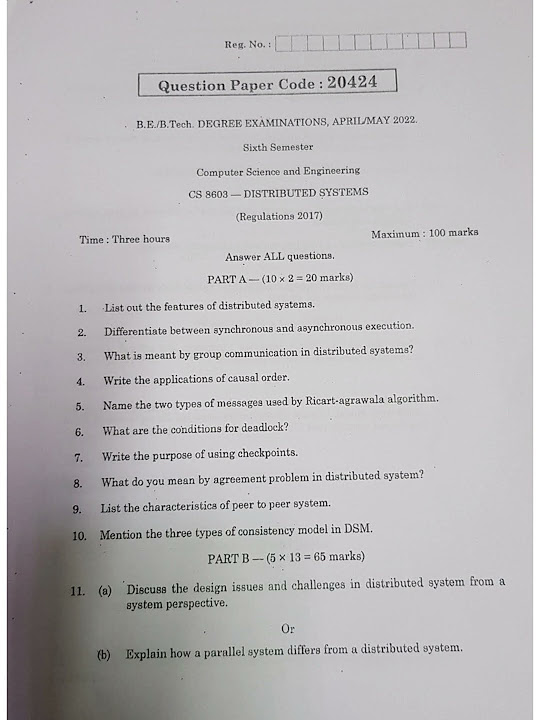 Reg. No. :

Question Paper Code : 20424

B.E./B.Tech. DEGREE EXAMINATIONS, APRIL/MAY 2022.

Sixth Semester

Computer Science and Engineering

CS 8603 — DISTRIBUTED SYSTEMS

(Regulations 2017)

Time : Three hours

Maximum : 100 marks

Answer ALL questions.

PART A — ($10 \times 2 = 20$ marks)

1. List out the features of distributed systems.

2. Differentiate between synchronous and asynchronous execution.

3. What is meant by group communication in distributed systems?

4. Write the applications of causal order.

5. Name the two types of messages used by Ricart-agrawala algorithm.

6. What are the conditions for deadlock?

7. Write the purpose of using checkpoints.

8. What do you mean by agreement problem in distributed system?

9. List the characteristics of peer to peer system.

10. Mention the three types of consistency model in DSM.

PART B — ($5 \times 13 = 65$ marks)

11. (a) Discuss the design issues and challenges in distributed system from a system perspective.

Or

(b) Explain how a parallel system differs from a distributed system.